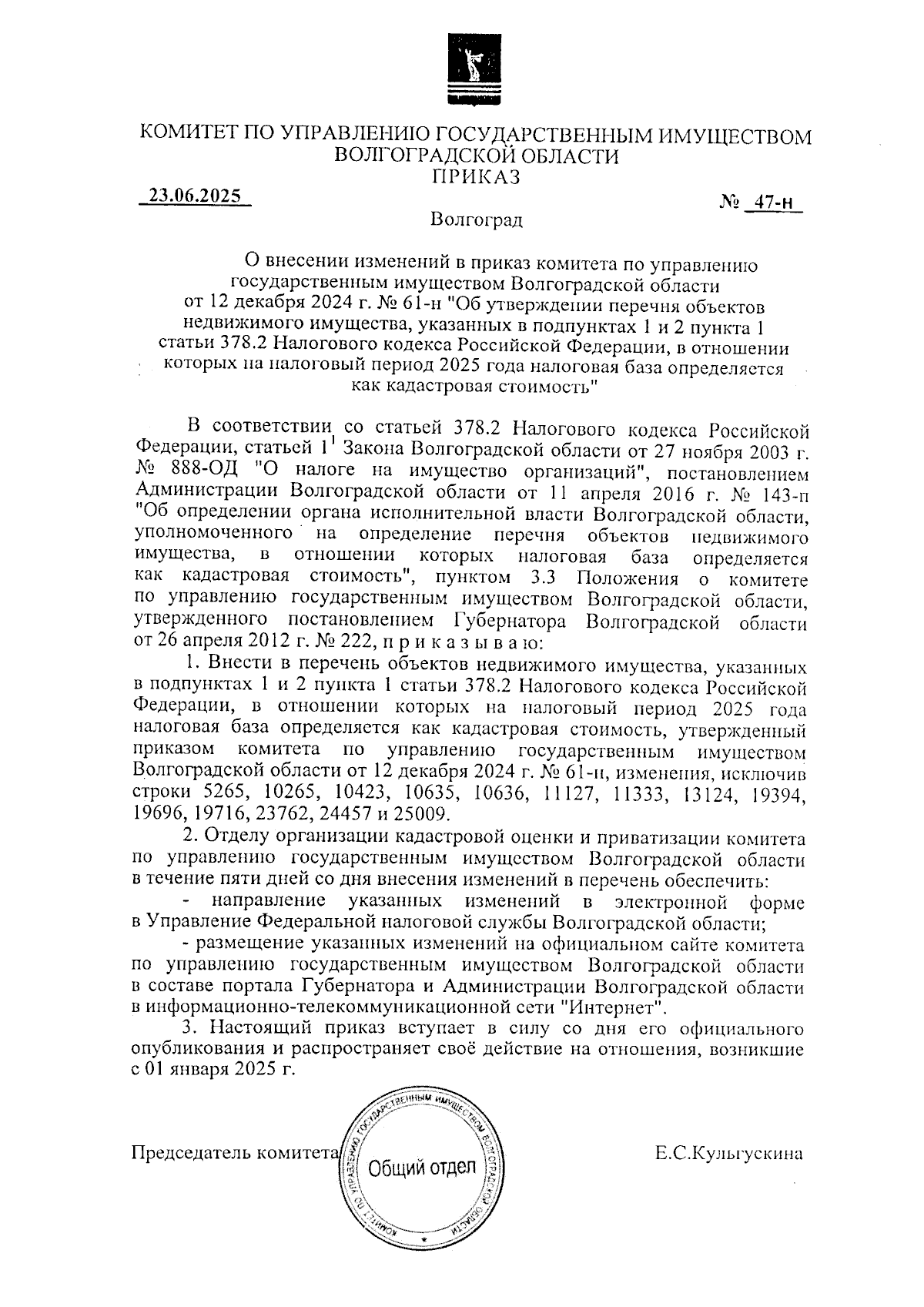 КОМИТЕТ ПО УПРАВЛЕНИЮ ГОСУДАРСТВЕННЫМ ИМУЩЕСТВОМ ВОЛГОГРАДСКОЙ ОБЛАСТИ
ПРИКАЗ

23.06.2025 № 47-н

Волгоград

О внесении изменений в приказ комитета по управлению государственным имуществом Волгоградской области от 12 декабря 2024 г. № 61-н "Об утверждении перечня объектов недвижимого имущества, указанных в подпунктах 1 и 2 пункта 1 статьи 378.2 Налогового кодекса Российской Федерации, в отношении которых на налоговый период 2025 года налоговая база определяется как кадастровая стоимость"

В соответствии со статьей 378.2 Налогового кодекса Российской Федерации, статьей $1^1$ Закона Волгоградской области от 27 ноября 2003 г. № 888-ОД "О налоге на имущество организаций", постановлением Администрации Волгоградской области от 11 апреля 2016 г. № 143-п "Об определении органа исполнительной власти Волгоградской области, уполномоченного на определение перечня объектов недвижимого имущества, в отношении которых налоговая база определяется как кадастровая стоимость", пунктом 3.3 Положения о комитете по управлению государственным имуществом Волгоградской области, утвержденного постановлением Губернатора Волгоградской области от 26 апреля 2012 г. № 222, п р и к а з ы в а ю:

1. Внести в перечень объектов недвижимого имущества, указанных в подпунктах 1 и 2 пункта 1 статьи 378.2 Налогового кодекса Российской Федерации, в отношении которых на налоговый период 2025 года налоговая база определяется как кадастровая стоимость, утвержденный приказом комитета по управлению государственным имуществом Волгоградской области от 12 декабря 2024 г. № 61-н, изменения, исключив строки 5265, 10265, 10423, 10635, 10636, 11127, 11333, 13124, 19394, 19696, 19716, 23762, 24457 и 25009.

2. Отделу организации кадастровой оценки и приватизации комитета по управлению государственным имуществом Волгоградской области в течение пяти дней со дня внесения изменений в перечень обеспечить:

- направление указанных изменений в электронной форме в Управление Федеральной налоговой службы Волгоградской области;

- размещение указанных изменений на официальном сайте комитета по управлению государственным имуществом Волгоградской области в составе портала Губернатора и Администрации Волгоградской области в информационно-телекоммуникационной сети "Интернет".

3. Настоящий приказ вступает в силу со дня его официального опубликования и распространяет своё действие на отношения, возникшие с 01 января 2025 г.

Председатель комитета

КОМИТЕТ ПО УПРАВЛЕНИЮ ГОСУДАРСТВЕННЫМ ИМУЩЕСТВОМ ВОЛГОГРАДСКОЙ ОБЛАСТИ
Общий отдел

Е.С.Кульгускина